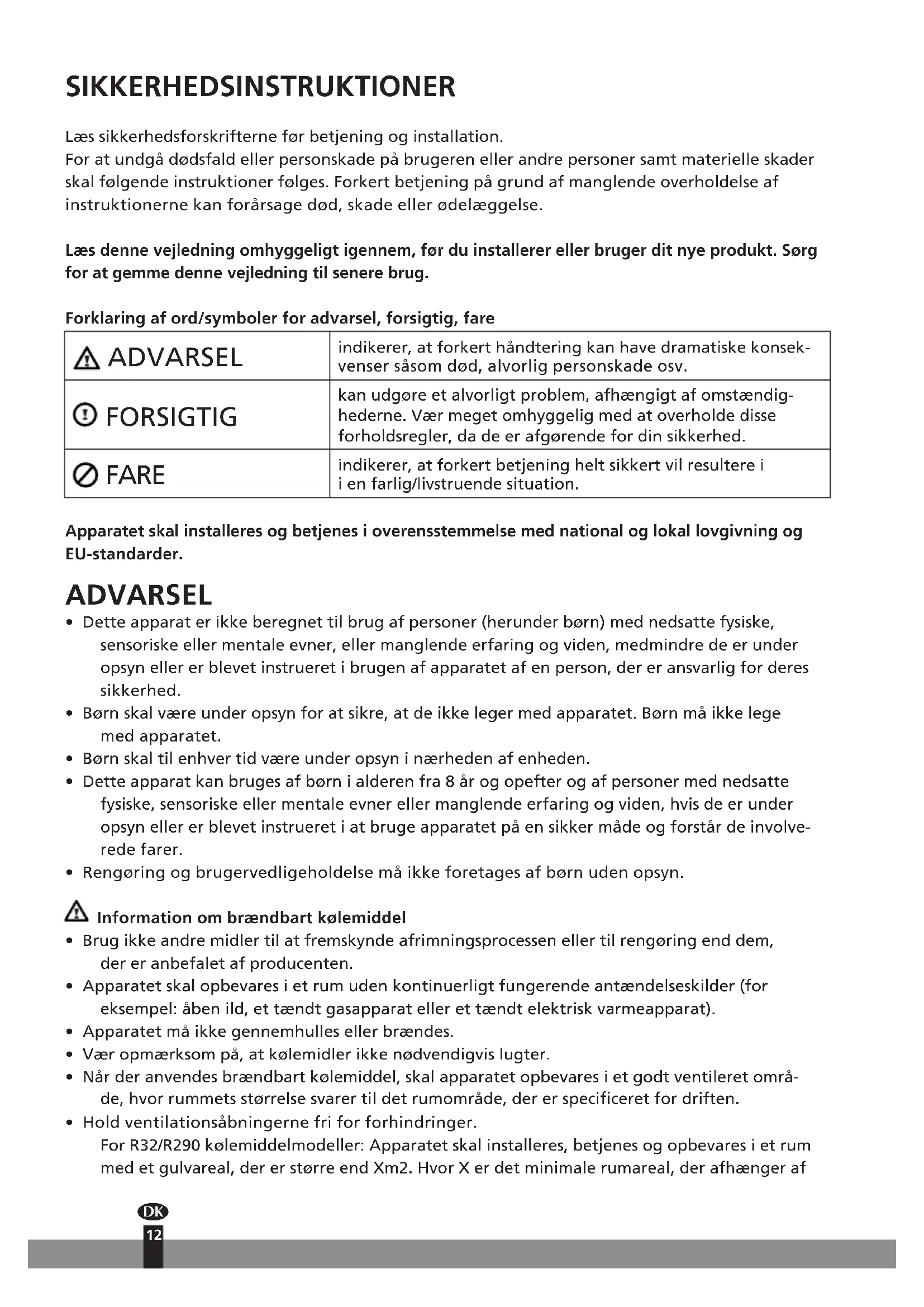 SIKKERHEDSINSTRUKTIONER

Læs sikkerhedsforskrifterne før betjening og installation.
For at undgå dødsfald eller personskade på brugeren eller andre personer samt materielle skader skal følgende instruktioner følges. Forkert betjening på grund af manglende overholdelse af instruktionerne kan forårsage død, skade eller ødelæggelse.

Læs denne vejledning omhyggeligt igennem, før du installerer eller bruger dit nye produkt. Sørg for at gemme denne vejledning til senere brug.

Forklaring af ord/symboler for advarsel, forsigtig, fare

| ADVARSEL | indikerer, at forkert håndtering kan have dramatiske konsekvenser såsom død, alvorlig personskade osv. |
|---|---|
| FORSIGTIG | kan udgøre et alvorligt problem, afhængigt af omstændighederne. Vær meget omhyggelig med at overholde disse forholdsregler, da de er afgørende for din sikkerhed. |
| FARE | indikerer, at forkert betjening helt sikkert vil resultere i i en farlig/livstruende situation. |

Apparatet skal installeres og betjenes i overensstemmelse med national og lokal lovgivning og EU-standarder.

ADVARSEL
• Dette apparat er ikke beregnet til brug af personer (herunder børn) med nedsatte fysiske, sensoriske eller mentale evner, eller manglende erfaring og viden, medmindre de er under opsyn eller er blevet instrueret i brugen af apparatet af en person, der er ansvarlig for deres sikkerhed.
• Børn skal være under opsyn for at sikre, at de ikke leger med apparatet. Børn må ikke lege med apparatet.
• Børn skal til enhver tid være under opsyn i nærheden af enheden.
• Dette apparat kan bruges af børn i alderen fra 8 år og opefter og af personer med nedsatte fysiske, sensoriske eller mentale evner eller manglende erfaring og viden, hvis de er under opsyn eller er blevet instrueret i at bruge apparatet på en sikker måde og forstår de involverede farer.
• Rengøring og brugervedligeholdelse må ikke foretages af børn uden opsyn.

Information om brændbart kølemiddel
• Brug ikke andre midler til at fremskynde afrimningsprocessen eller til rengøring end dem, der er anbefalet af producenten.
• Apparatet skal opbevares i et rum uden kontinuerligt fungerende antændelseskilder (for eksempel: åben ild, et tændt gasapparat eller et tændt elektrisk varmeapparat).
• Apparatet må ikke gennemhulles eller brændes.
• Vær opmærksom på, at kølemidler ikke nødvendigvis lugter.
• Når der anvendes brændbart kølemiddel, skal apparatet opbevares i et godt ventileret område, hvor rummets størrelse svarer til det rumområde, der er specificeret for driften.
• Hold ventilationsåbningerne fri for forhindringer.
For R32/R290 kølemiddelmodeller: Apparatet skal installeres, betjenes og opbevares i et rum med et gulvareal, der er større end Xm2. Hvor X er det minimale rumareal, der afhænger af

DK
12